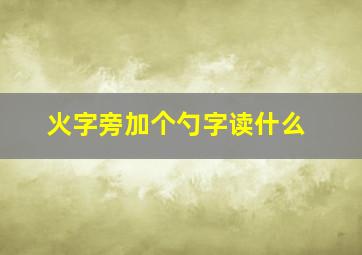 火字旁加个勺字读什么